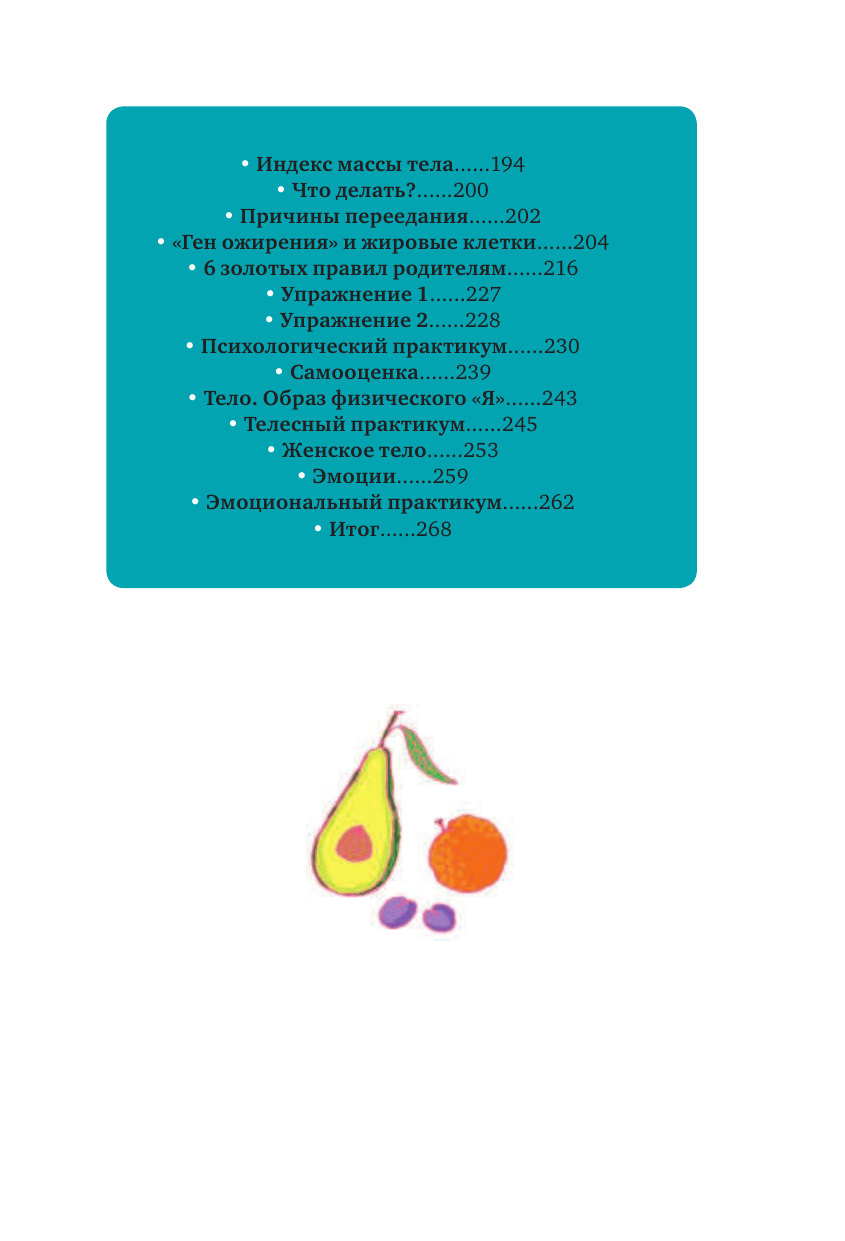 • Индекс массы тела 194
• Что делать? 200
• Причины переедания 202
• «Ген ожирения» и жировые клетки 204
• 6 золотых правил родителям 216
• Упражнение 1 227
• Упражнение 2 228
• Психологический практикум 230
• Самооценка 239
• Тело. Образ физического «Я» 243
• Телесный практикум 245
• Женское тело 253
• Эмоции 259
• Эмоциональный практикум 262
• Итог 268